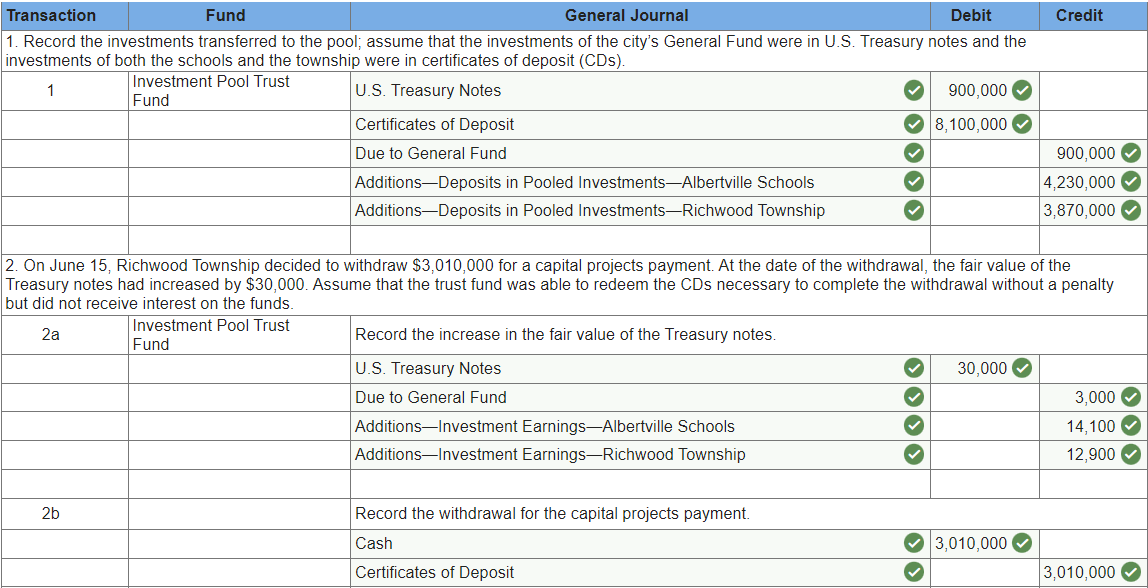 | Transaction | Fund | General Journal | Debit | Credit |
|---|---|---|---|---|
| 1. Record the investments transferred to the pool; assume that the investments of the city's General Fund were in U.S. Treasury notes and the investments of both the schools and the township were in certificates of deposit (CDs). | | | | |
| 1 | Investment Pool Trust Fund | U.S. Treasury Notes | 900,000 | |
| | | Certificates of Deposit | 8,100,000 | |
| | | Due to General Fund | | 900,000 |
| | | Additions—Deposits in Pooled Investments—Albertville Schools | | 4,230,000 |
| | | Additions—Deposits in Pooled Investments—Richwood Township | | 3,870,000 |
| | | | | |
| 2. On June 15, Richwood Township decided to withdraw $3,010,000 for a capital projects payment. At the date of the withdrawal, the fair value of the Treasury notes had increased by $30,000. Assume that the trust fund was able to redeem the CDs necessary to complete the withdrawal without a penalty but did not receive interest on the funds. | | | | |
| 2a | Investment Pool Trust Fund | Record the increase in the fair value of the Treasury notes. | | |
| | | U.S. Treasury Notes | 30,000 | |
| | | Due to General Fund | | 3,000 |
| | | Additions—Investment Earnings—Albertville Schools | | 14,100 |
| | | Additions—Investment Earnings—Richwood Township | | 12,900 |
| | | | | |
| 2b | | Record the withdrawal for the capital projects payment. | | |
| | | Cash | 3,010,000 | |
| | | Certificates of Deposit | | 3,010,000 |